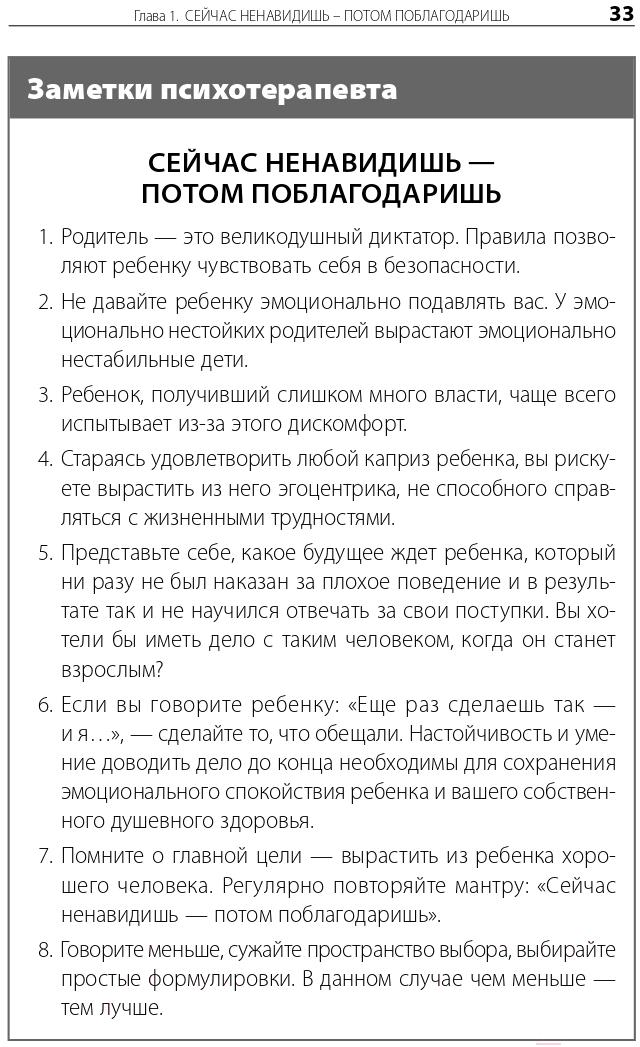 Глава 1. СЕЙЧАС НЕНАВИДИШЬ – ПОТОМ ПОБЛАГОДАРИШЬ 33

Заметки психотерапевта

СЕЙЧАС НЕНАВИДИШЬ — ПОТОМ ПОБЛАГОДАРИШЬ

1. Родитель — это великодушный диктатор. Правила позволяют ребенку чувствовать себя в безопасности.

2. Не давайте ребенку эмоционально подавлять вас. У эмоционально нестойких родителей вырастают эмоционально нестабильные дети.

3. Ребенок, получивший слишком много власти, чаще всего испытывает из-за этого дискомфорт.

4. Стараясь удовлетворить любой каприз ребенка, вы рискуете вырастить из него эгоцентрика, не способного справляться с жизненными трудностями.

5. Представьте себе, какое будущее ждет ребенка, который ни разу не был наказан за плохое поведение и в результате так и не научился отвечать за свои поступки. Вы хотели бы иметь дело с таким человеком, когда он станет взрослым?

6. Если вы говорите ребенку: «Еще раз сделаешь так — и я…», — сделайте то, что обещали. Настойчивость и умение доводить дело до конца необходимы для сохранения эмоционального спокойствия ребенка и вашего собственного душевного здоровья.

7. Помните о главной цели — вырастить из ребенка хорошего человека. Регулярно повторяйте мантру: «Сейчас ненавидишь — потом поблагодаришь».

8. Говорите меньше, сужайте пространство выбора, выбирайте простые формулировки. В данном случае чем меньше — тем лучше.